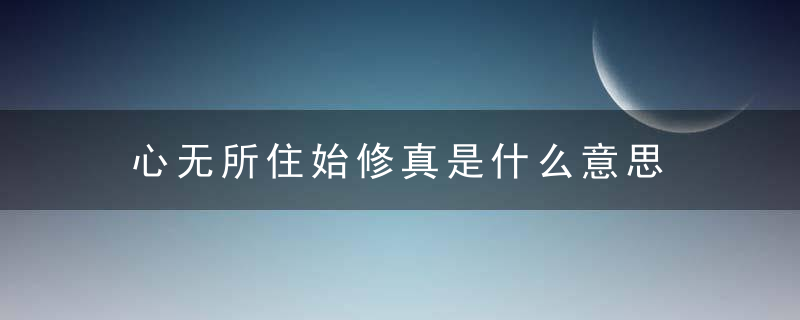 心无所住始修真是什么意思